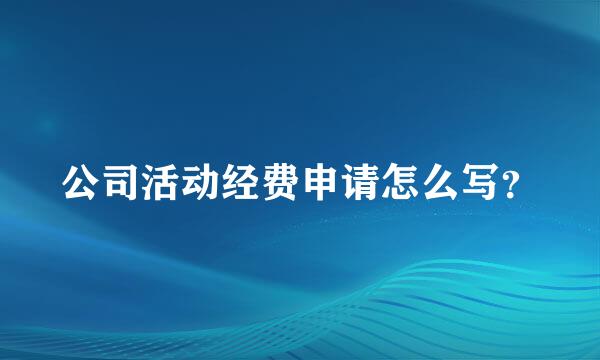 公司活动经费申请怎么写?